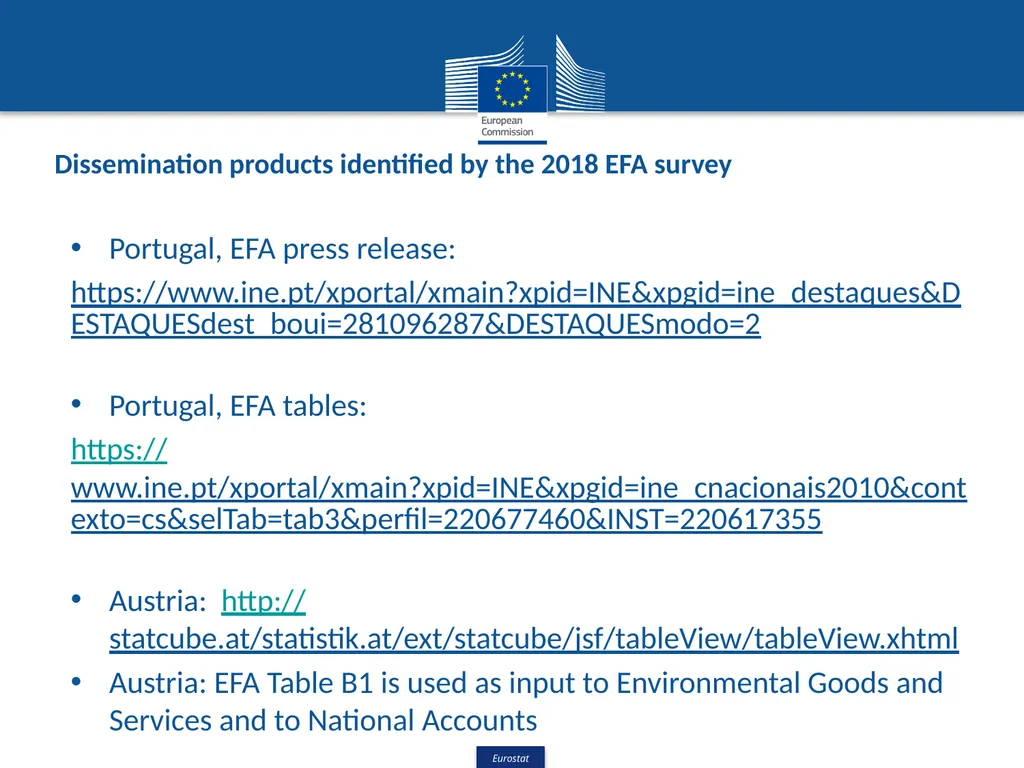 European Commission

Dissemination products identified by the 2018 EFA survey

• Portugal, EFA press release:

https://www.ine.pt/xportal/xmain?xpid=INE&xpgid=ine_destaques&DESTAQUESdest_boui=281096287&DESTAQUESmodo=2

• Portugal, EFA tables:

https://www.ine.pt/xportal/xmain?xpid=INE&xpgid=ine_cnacionais2010&contexto=cs&selTab=tab3&perfil=220677460&INST=220617355

• Austria: http://statcube.at/statistik.at/ext/statcube/jsf/tableView/tableView.xhtml

• Austria: EFA Table B1 is used as input to Environmental Goods and Services and to National Accounts

Eurostat